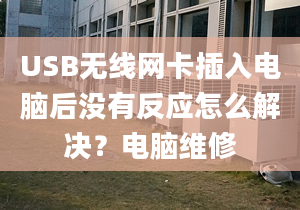 USB无线网卡插入电脑后没有反应怎么解决？电脑维修